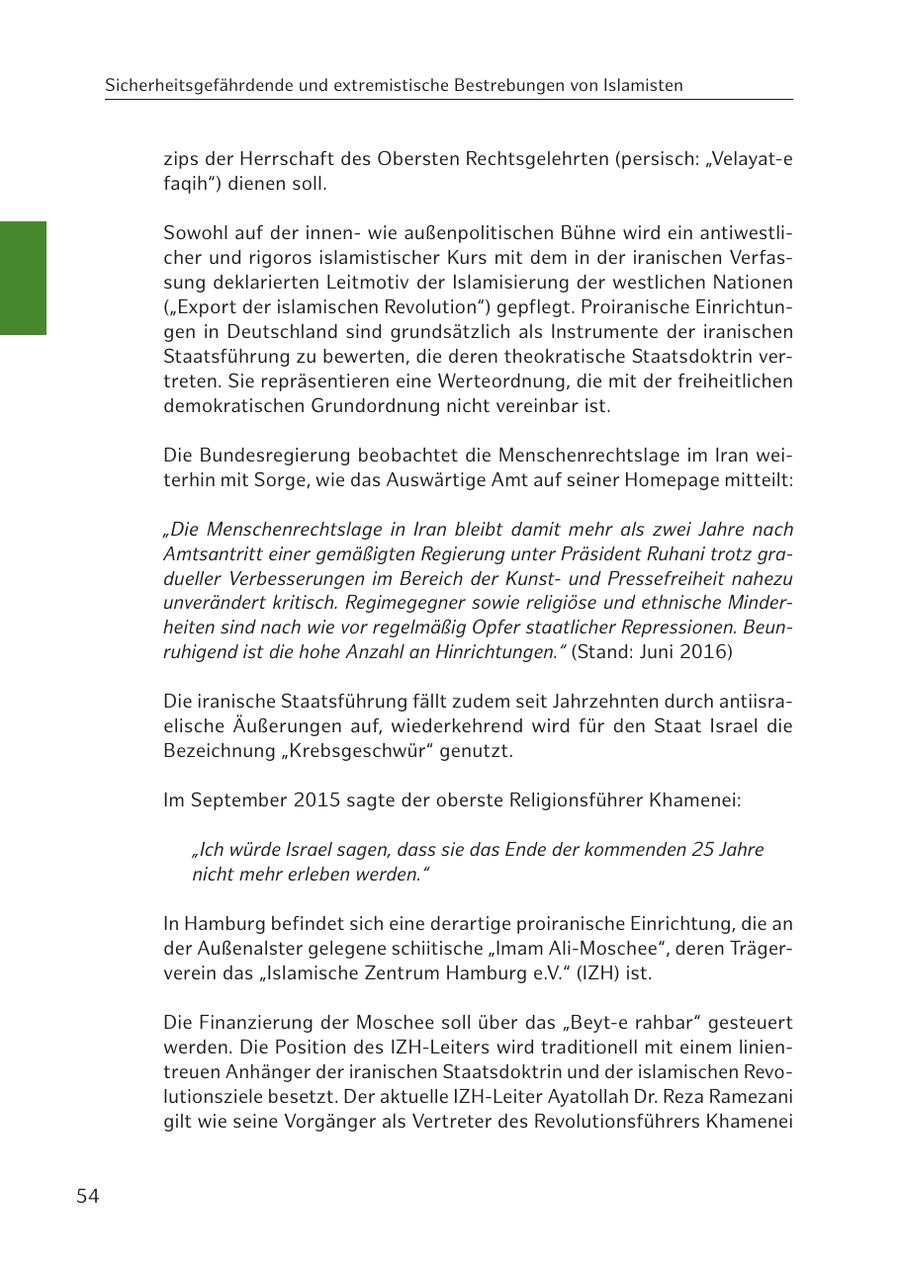 Sicherheitsgefährdende und extremistische Bestrebungen von Islamisten

zips der Herrschaft des Obersten Rechtsgelehrten (persisch: „Velayat-e faqih“) dienen soll.

Sowohl auf der innen- wie außenpolitischen Bühne wird ein antiwestlicher und rigoros islamistischer Kurs mit dem in der iranischen Verfassung deklarierten Leitmotiv der Islamisierung der westlichen Nationen („Export der islamischen Revolution“) gepflegt. Proiranische Einrichtungen in Deutschland sind grundsätzlich als Instrumente der iranischen Staatsführung zu bewerten, die deren theokratische Staatsdoktrin vertreten. Sie repräsentieren eine Werteordnung, die mit der freiheitlichen demokratischen Grundordnung nicht vereinbar ist.

Die Bundesregierung beobachtet die Menschenrechtslage im Iran weiterhin mit Sorge, wie das Auswärtige Amt auf seiner Homepage mitteilt:

„Die Menschenrechtslage in Iran bleibt damit mehr als zwei Jahre nach Amtsantritt einer gemäßigten Regierung unter Präsident Ruhani trotz gradueller Verbesserungen im Bereich der Kunst- und Pressefreiheit nahezu unverändert kritisch. Regimegegner sowie religiöse und ethnische Minderheiten sind nach wie vor regelmäßig Opfer staatlicher Repressionen. Beunruhigend ist die hohe Anzahl an Hinrichtungen.“ (Stand: Juni 2016)

Die iranische Staatsführung fällt zudem seit Jahrzehnten durch antiisraelische Äußerungen auf, wiederkehrend wird für den Staat Israel die Bezeichnung „Krebsgeschwür“ genutzt.

Im September 2015 sagte der oberste Religionsführer Khamenei:

„Ich würde Israel sagen, dass sie das Ende der kommenden 25 Jahre nicht mehr erleben werden.“

In Hamburg befindet sich eine derartige proiranische Einrichtung, die an der Außenalster gelegene schiitische „Imam Ali-Moschee“, deren Trägerverein das „Islamische Zentrum Hamburg e.V.“ (IZH) ist.

Die Finanzierung der Moschee soll über das „Beyt-e rahbar“ gesteuert werden. Die Position des IZH-Leiters wird traditionell mit einem linientreuen Anhänger der iranischen Staatsdoktrin und der islamischen Revolutionsziele besetzt. Der aktuelle IZH-Leiter Ayatollah Dr. Reza Ramezani gilt wie seine Vorgänger als Vertreter des Revolutionsführers Khamenei

54